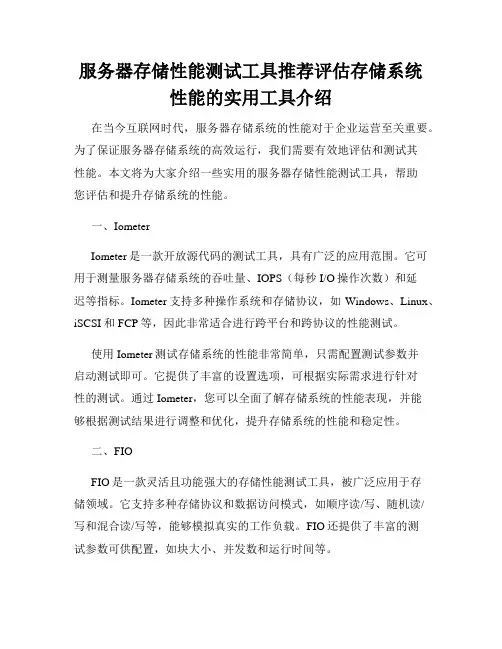 服务器存储性能测试工具推荐评估存储系统性能的实用工具介绍

在当今互联网时代，服务器存储系统的性能对于企业运营至关重要。为了保证服务器存储系统的高效运行，我们需要有效地评估和测试其性能。本文将为大家介绍一些实用的服务器存储性能测试工具，帮助您评估和提升存储系统的性能。

一、Iometer

Iometer 是一款开放源代码的测试工具，具有广泛的应用范围。它可用于测量服务器存储系统的吞吐量、IOPS（每秒 I/O 操作次数）和延迟等指标。Iometer 支持多种操作系统和存储协议，如 Windows、Linux、iSCSI 和 FCP 等，因此非常适合进行跨平台和跨协议的性能测试。

使用 Iometer 测试存储系统的性能非常简单，只需配置测试参数并启动测试即可。它提供了丰富的设置选项，可根据实际需求进行针对性的测试。通过 Iometer，您可以全面了解存储系统的性能表现，并能够根据测试结果进行调整和优化，提升存储系统的性能和稳定性。

二、FIO

FIO 是一款灵活且功能强大的存储性能测试工具，被广泛应用于存储领域。它支持多种存储协议和数据访问模式，如顺序读/写、随机读/写和混合读/写等，能够模拟真实的工作负载。FIO 还提供了丰富的测试参数可供配置，如块大小、并发数和运行时间等。